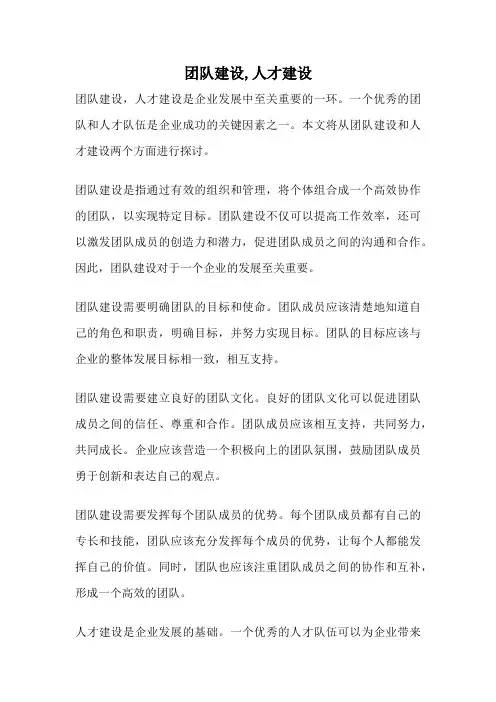 团队建设,人才建设

团队建设，人才建设是企业发展中至关重要的一环。一个优秀的团队和人才队伍是企业成功的关键因素之一。本文将从团队建设和人才建设两个方面进行探讨。

团队建设是指通过有效的组织和管理，将个体组合成一个高效协作的团队，以实现特定目标。团队建设不仅可以提高工作效率，还可以激发团队成员的创造力和潜力，促进团队成员之间的沟通和合作。因此，团队建设对于一个企业的发展至关重要。

团队建设需要明确团队的目标和使命。团队成员应该清楚地知道自己的角色和职责，明确目标，并努力实现目标。团队的目标应该与企业的整体发展目标相一致，相互支持。

团队建设需要建立良好的团队文化。良好的团队文化可以促进团队成员之间的信任、尊重和合作。团队成员应该相互支持，共同努力，共同成长。企业应该营造一个积极向上的团队氛围，鼓励团队成员勇于创新和表达自己的观点。

团队建设需要发挥每个团队成员的优势。每个团队成员都有自己的专长和技能，团队应该充分发挥每个成员的优势，让每个人都能发挥自己的价值。同时，团队也应该注重团队成员之间的协作和互补，形成一个高效的团队。

人才建设是企业发展的基础。一个优秀的人才队伍可以为企业带来